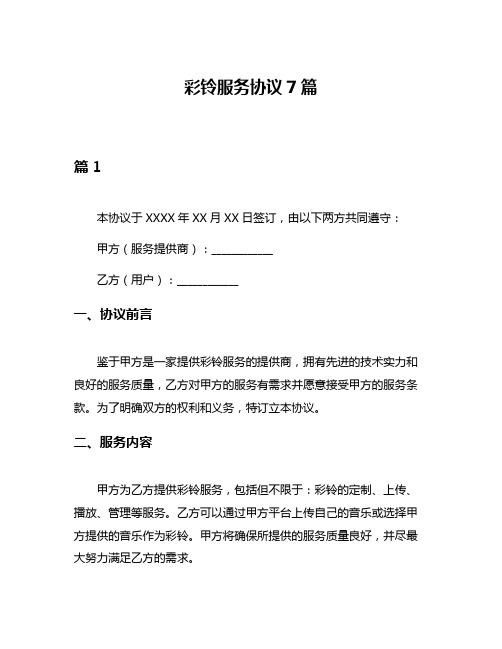 彩铃服务协议 7 篇

篇 1

本协议于 XXXX 年 XX 月 XX 日签订，由以下两方共同遵守：

甲方（服务提供商）：__________

乙方（用户）：__________

一、协议前言

鉴于甲方是一家提供彩铃服务的提供商，拥有先进的技术实力和良好的服务质量，乙方对甲方的服务有需求并愿意接受甲方的服务条款。为了明确双方的权利和义务，特订立本协议。

二、服务内容

甲方为乙方提供彩铃服务，包括但不限于：彩铃的定制、上传、播放、管理等服务。乙方可以通过甲方平台上传自己的音乐或选择甲方提供的音乐作为彩铃。甲方将确保所提供的服务质量良好，并尽最大努力满足乙方的需求。